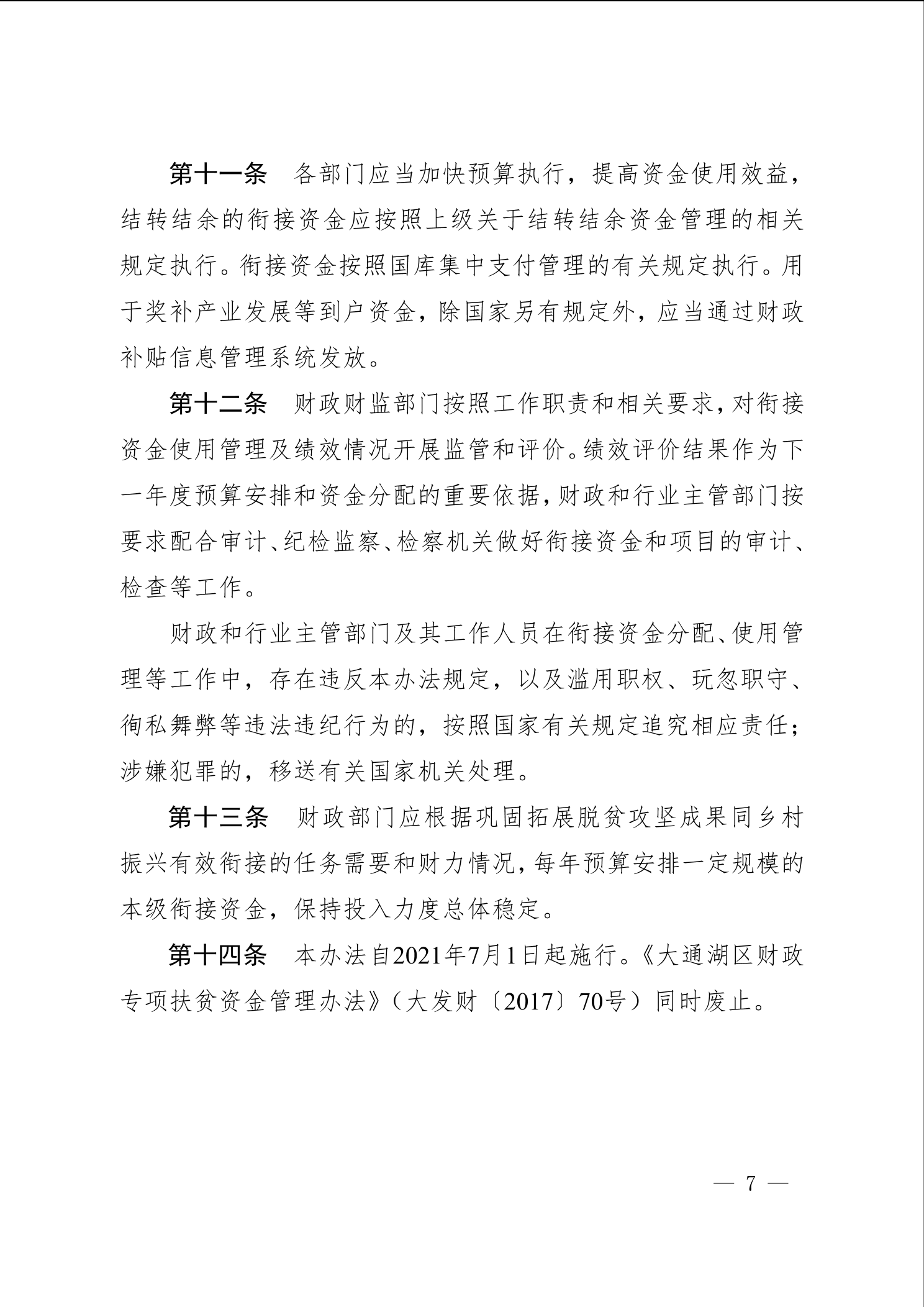 第十一条　各部门应当加快预算执行，提高资金使用效益，结转结余的衔接资金应按照上级关于结转结余资金管理的相关规定执行。衔接资金按照国库集中支付管理的有关规定执行。用于奖补产业发展等到户资金，除国家另有规定外，应当通过财政补贴信息管理系统发放。

第十二条　财政财监部门按照工作职责和相关要求，对衔接资金使用管理及绩效情况开展监管和评价。绩效评价结果作为下一年度预算安排和资金分配的重要依据，财政和行业主管部门按要求配合审计、纪检监察、检察机关做好衔接资金和项目的审计、检查等工作。

财政和行业主管部门及其工作人员在衔接资金分配、使用管理等工作中，存在违反本办法规定，以及滥用职权、玩忽职守、徇私舞弊等违法违纪行为的，按照国家有关规定追究相应责任；涉嫌犯罪的，移送有关国家机关处理。

第十三条　财政部门应根据巩固拓展脱贫攻坚成果同乡村振兴有效衔接的任务需要和财力情况，每年预算安排一定规模的本级衔接资金，保持投入力度总体稳定。

第十四条　本办法自2021年7月1日起施行。《大通湖区财政专项扶贫资金管理办法》（大发财〔2017〕70号）同时废止。

— 7 —